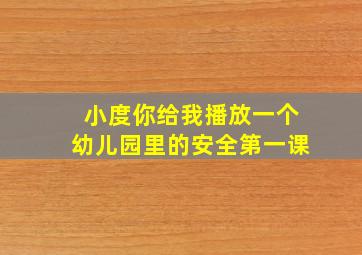 小度你给我播放一个
幼儿园里的安全第一课